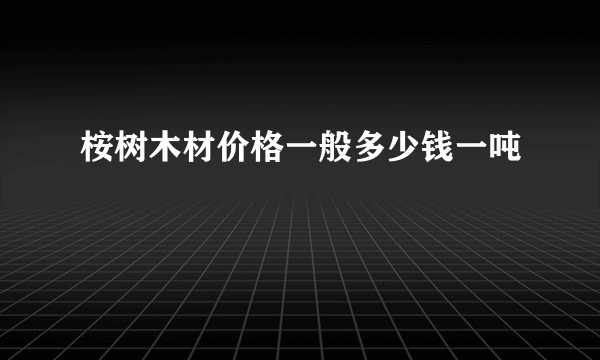 桉树木材价格一般多少钱一吨